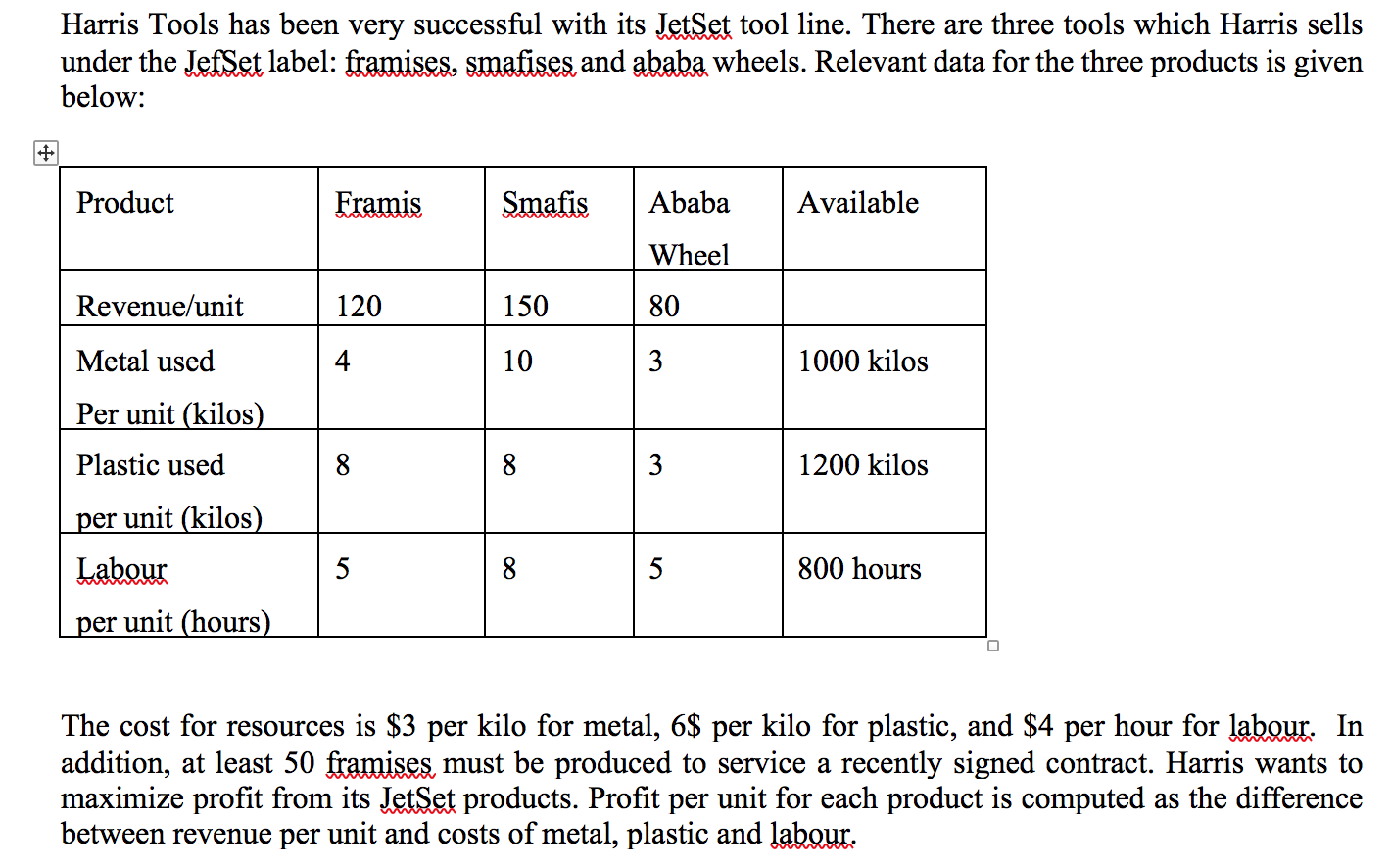 Harris Tools has been very successful with its JetSet tool line. There are three tools which Harris sells under the JefSet label: framises, smafises and ababa wheels. Relevant data for the three products is given below:

| Product | Framis | Smafis | Ababa Wheel | Available |
|---|---|---|---|---|
| Revenue/unit | 120 | 150 | 80 | |
| Metal used Per unit (kilos) | 4 | 10 | 3 | 1000 kilos |
| Plastic used per unit (kilos) | 8 | 8 | 3 | 1200 kilos |
| Labour per unit (hours) | 5 | 8 | 5 | 800 hours |

The cost for resources is \$3 per kilo for metal, 6\$ per kilo for plastic, and \$4 per hour for labour. In addition, at least 50 framises must be produced to service a recently signed contract. Harris wants to maximize profit from its JetSet products. Profit per unit for each product is computed as the difference between revenue per unit and costs of metal, plastic and labour.